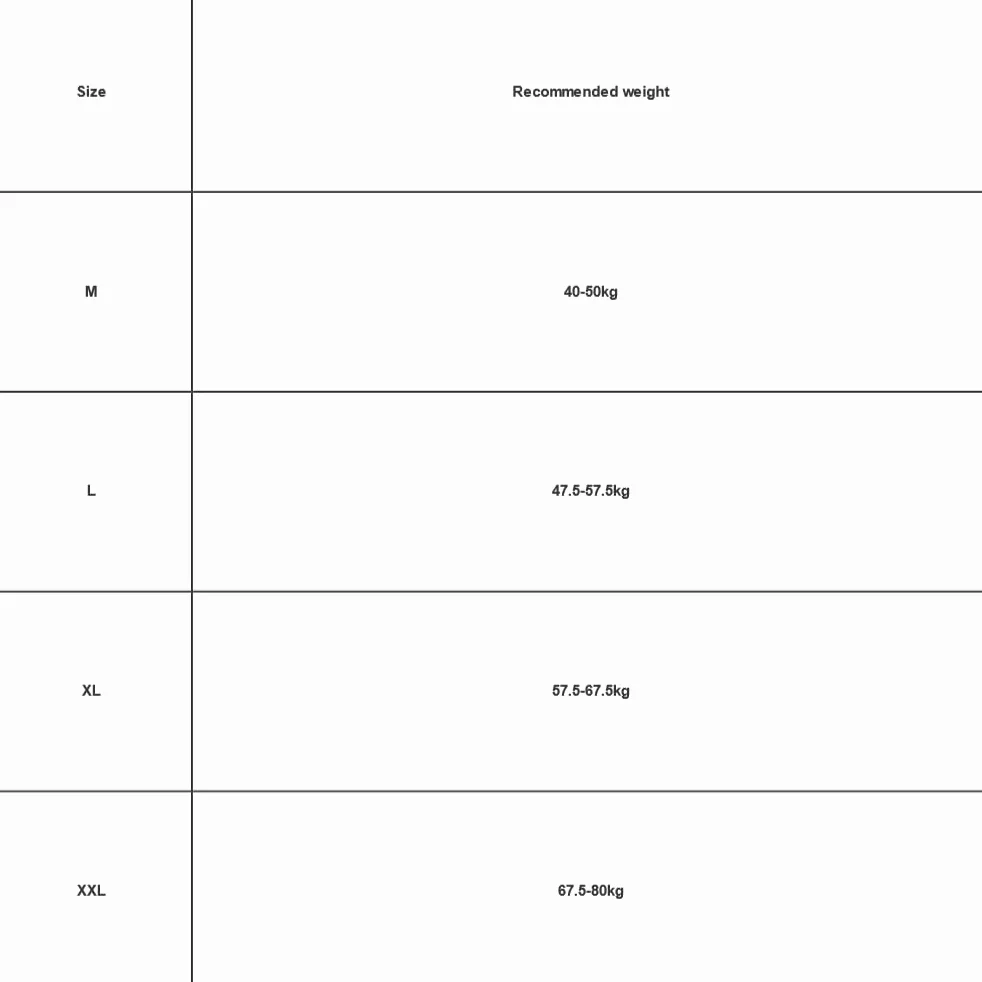 | Size | Recommended weight |
|---|---|
| M | 40-50kg |
| L | 47.5-57.5kg |
| XL | 57.5-67.5kg |
| XXL | 67.5-80kg |